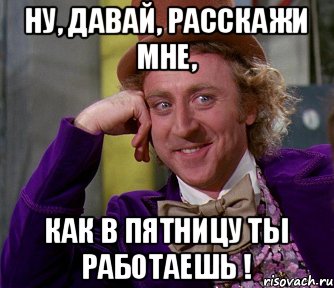 НУ, ДАВАЙ, РАССКАЖИ МНЕ,

КАК В ПЯТНИЦУ ТЫ РАБОТАЕШЬ !

risovach.ru